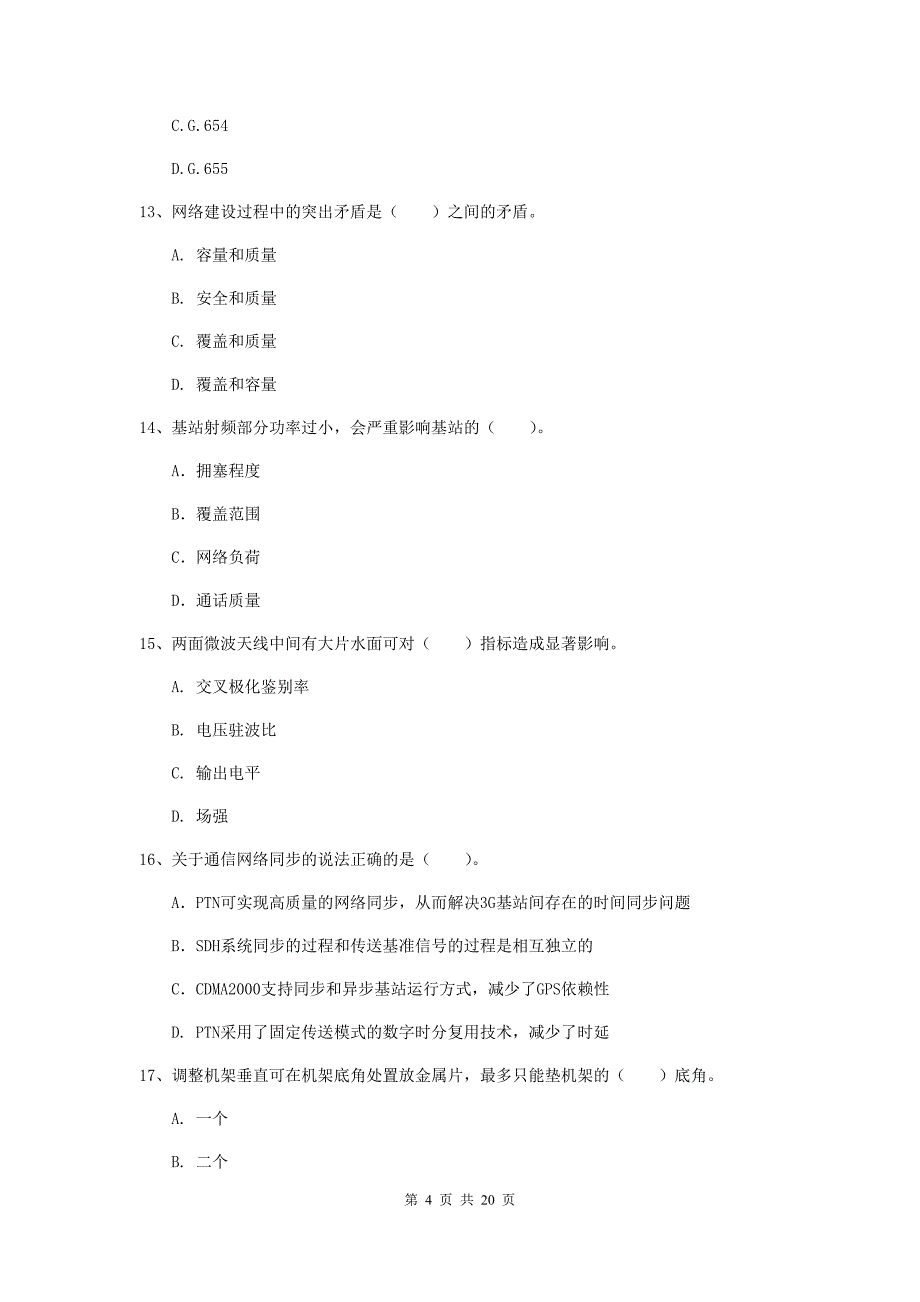 C.G.654

D.G.655

13、网络建设过程中的突出矛盾是（　　）之间的矛盾。

A. 容量和质量

B. 安全和质量

C. 覆盖和质量

D. 覆盖和容量

14、基站射频部分功率过小，会严重影响基站的（　　）。

A. 拥塞程度

B. 覆盖范围

C. 网络负荷

D. 通话质量

15、两面微波天线中间有大片水面可对（　　）指标造成显著影响。

A. 交叉极化鉴别率

B. 电压驻波比

C. 输出电平

D. 场强

16、关于通信网络同步的说法正确的是（　　）。

A. PTN可实现高质量的网络同步，从而解决3G基站间存在的时间同步问题

B. SDH系统同步的过程和传送基准信号的过程是相互独立的

C. CDMA2000支持同步和异步基站运行方式，减少了GPS依赖性

D. PTN采用了固定传送模式的数字时分复用技术，减少了时延

17、调整机架垂直可在机架底角处置放金属片，最多只能垫机架的（　　）底角。

A. 一个

B. 二个

第 4 页 共 20 页